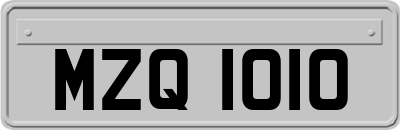 MZQ 1010